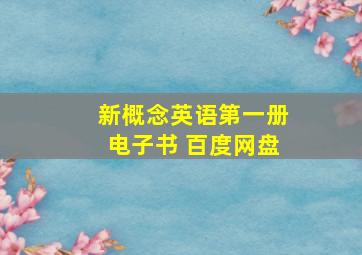 新概念英语第一册
电子书 百度网盘